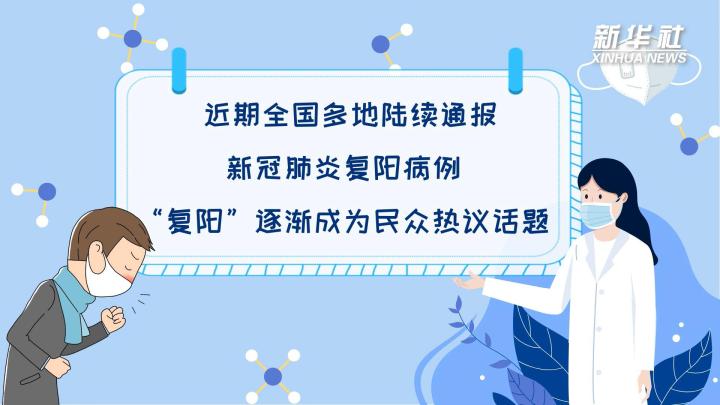 新华社
XINHUA NEWS

近期全国多地陆续通报
新冠肺炎复阳病例
“复阳”逐渐成为民众热议话题